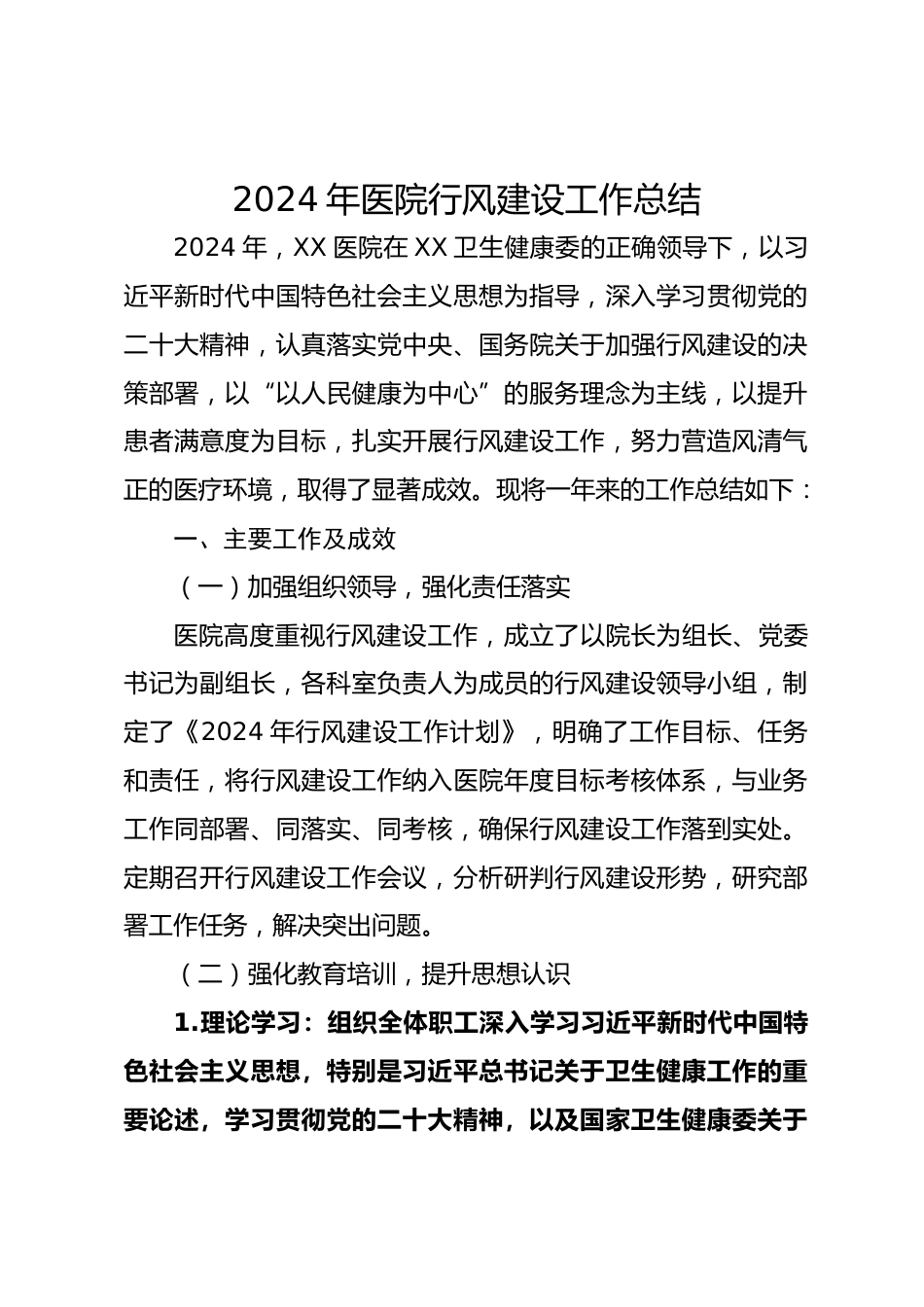 2024 年医院行风建设工作总结

2024 年，XX 医院在 XX 卫生健康委的正确领导下，以习近平新时代中国特色社会主义思想为指导，深入学习贯彻党的二十大精神，认真落实党中央、国务院关于加强行风建设的决策部署，以“以人民健康为中心”的服务理念为主线，以提升患者满意度为目标，扎实开展行风建设工作，努力营造风清气正的医疗环境，取得了显著成效。现将一年来的工作总结如下：

一、主要工作及成效

（一）加强组织领导，强化责任落实

医院高度重视行风建设工作，成立了以院长为组长、党委书记为副组长，各科室负责人为成员的行风建设领导小组，制定了《2024 年行风建设工作计划》，明确了工作目标、任务和责任，将行风建设工作纳入医院年度目标考核体系，与业务工作同部署、同落实、同考核，确保行风建设工作落到实处。定期召开行风建设工作会议，分析研判行风建设形势，研究部署工作任务，解决突出问题。

（二）强化教育培训，提升思想认识

1.理论学习：组织全体职工深入学习习近平新时代中国特色社会主义思想，特别是习近平总书记关于卫生健康工作的重要论述，学习贯彻党的二十大精神，以及国家卫生健康委关于